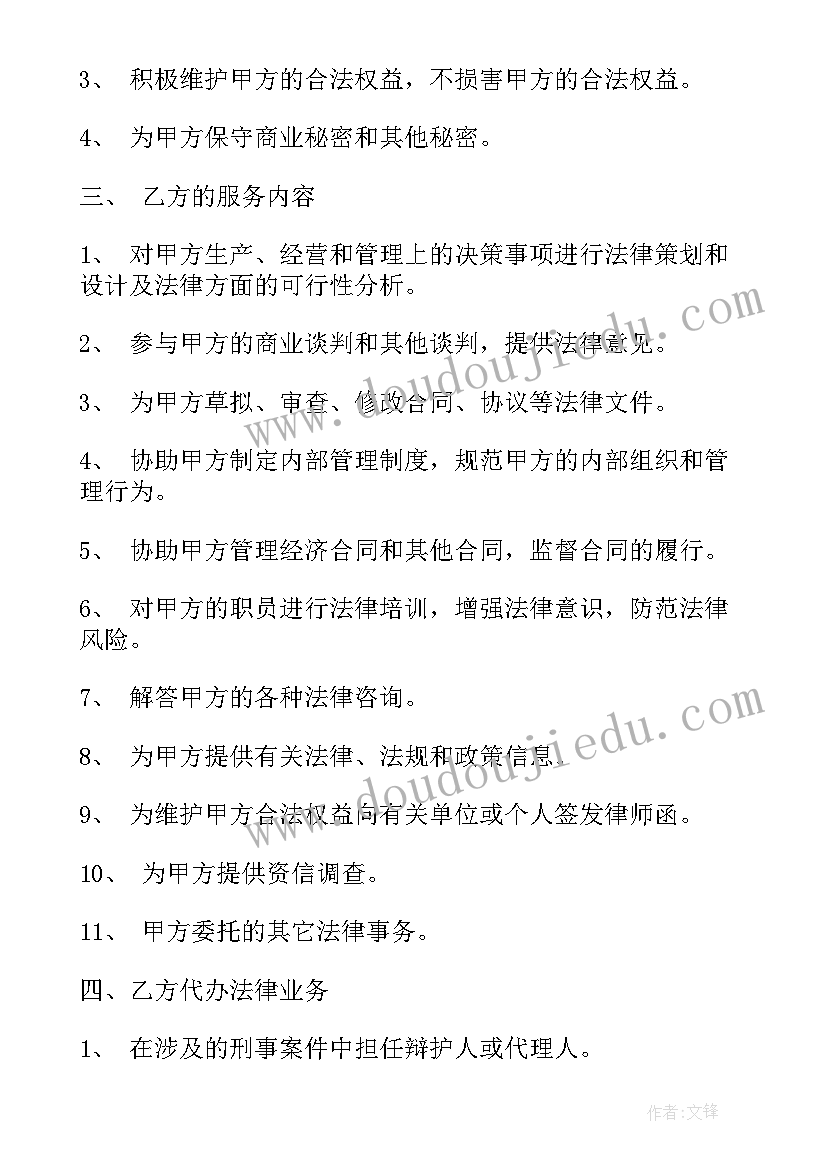 3、 积极维护甲方的合法权益，不损害甲方的合法权益。

4、 为甲方保守商业秘密和其他秘密。

三、 乙方的服务内容

1、 对甲方生产、经营和管理上的决策事项进行法律策划和设计及法律方面的可行性分析。

2、 参与甲方的商业谈判和其他谈判，提供法律意见。

3、 为甲方草拟、审查、修改合同、协议等法律文件。

4、 协助甲方制定内部管理制度，规范甲方的内部组织和管理行为。

5、 协助甲方管理经济合同和其他合同，监督合同的履行。

6、 对甲方的职员进行法律培训，增强法律意识，防范法律风险。

7、 解答甲方的各种法律咨询。

8、 为甲方提供有关法律、法规和政策信息。

9、 为维护甲方合法权益向有关单位或个人签发律师函。

10、 为甲方提供资信调查。

11、 甲方委托的其它法律事务。

四、乙方代办法律业务

1、 在涉及的刑事案件中担任辩护人或代理人。

www.doudoujiedu.com

www.doudoujiedu.com

作者:文锋